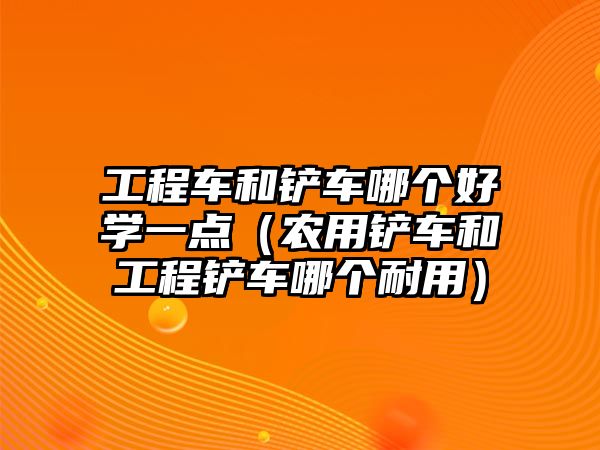 工程车和铲车哪个好学一点（农用铲车和工程铲车哪个耐用）